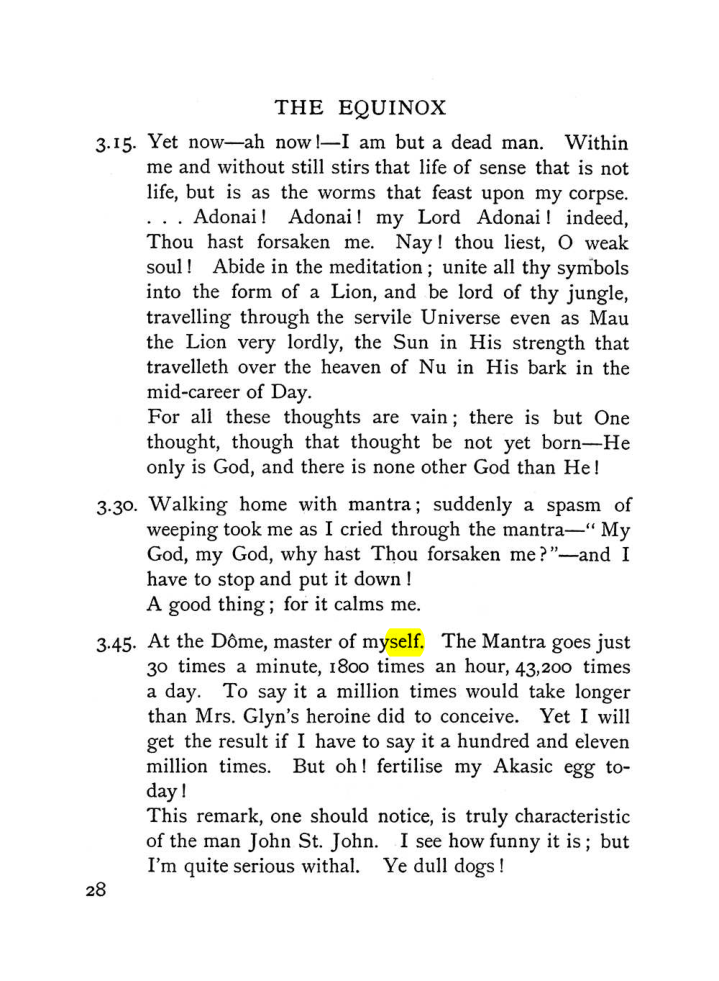 THE EQUINOX

3.15. Yet now—ah now!—I am but a dead man. Within me and without still stirs that life of sense that is not life, but is as the worms that feast upon my corpse. . . . Adonai! Adonai! my Lord Adonai! indeed, Thou hast forsaken me. Nay! thou liest, O weak soul! Abide in the meditation; unite all thy symbols into the form of a Lion, and be lord of thy jungle, travelling through the servile Universe even as Mau the Lion very lordly, the Sun in His strength that travelleth over the heaven of Nu in His bark in the mid-career of Day.

For all these thoughts are vain; there is but One thought, though that thought be not yet born—He only is God, and there is none other God than He!

3.30. Walking home with mantra; suddenly a spasm of weeping took me as I cried through the mantra—"My God, my God, why hast Thou forsaken me?"—and I have to stop and put it down!

A good thing; for it calms me.

3.45. At the Dôme, master of myself. The Mantra goes just 30 times a minute, 1800 times an hour, 43,200 times a day. To say it a million times would take longer than Mrs. Glyn's heroine did to conceive. Yet I will get the result if I have to say it a hundred and eleven million times. But oh! fertilise my Akasic egg to-day!

This remark, one should notice, is truly characteristic of the man John St. John. I see how funny it is; but I'm quite serious withal. Ye dull dogs!

28